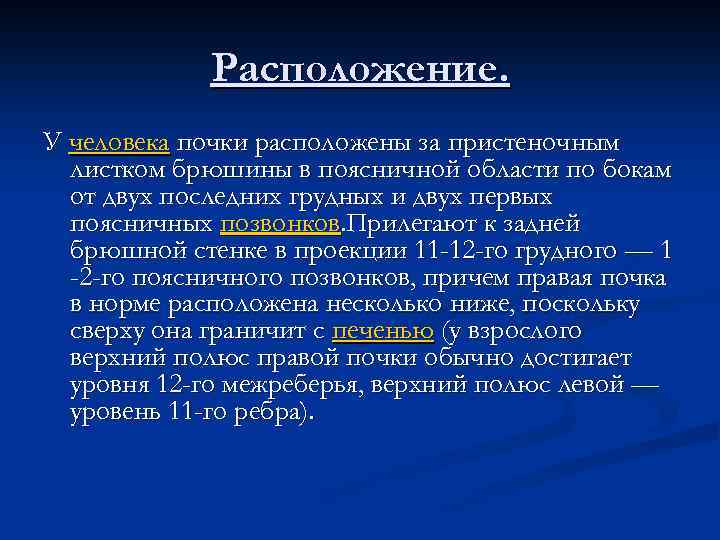 Расположение.

У человека почки расположены за пристеночным листком брюшины в поясничной области по бокам от двух последних грудных и двух первых поясничных позвонков.Прилегают к задней брюшной стенке в проекции 11-12-го грудного — 1 -2-го поясничного позвонков, причем правая почка в норме расположена несколько ниже, поскольку сверху она граничит с печенью (у взрослого верхний полюс правой почки обычно достигает уровня 12-го межреберья, верхний полюс левой — уровень 11-го ребра).